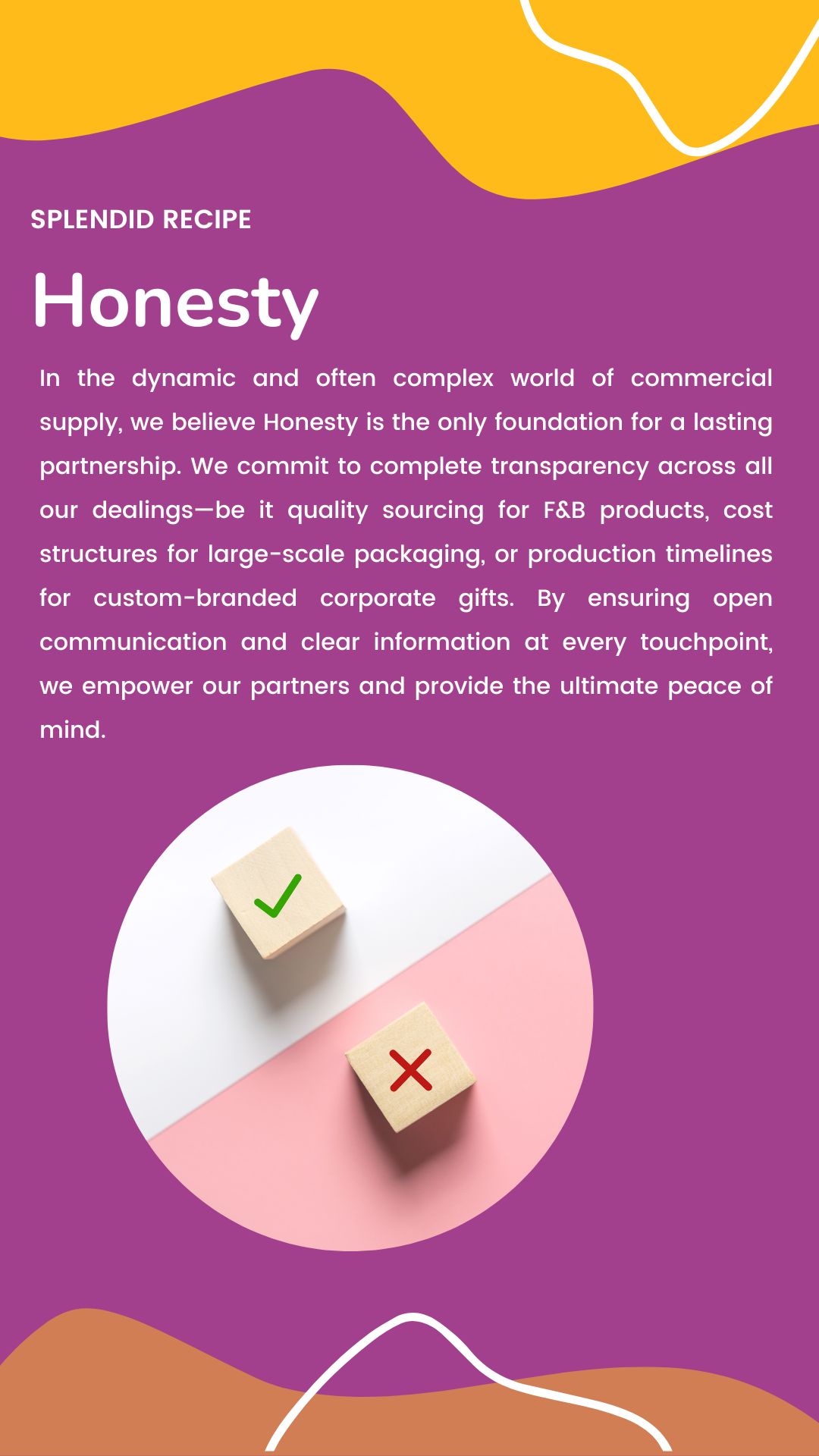 SPLENDID RECIPE

Honesty

In the dynamic and often complex world of commercial supply, we believe Honesty is the only foundation for a lasting partnership. We commit to complete transparency across all our dealings—be it quality sourcing for F&B products, cost structures for large-scale packaging, or production timelines for custom-branded corporate gifts. By ensuring open communication and clear information at every touchpoint, we empower our partners and provide the ultimate peace of mind.